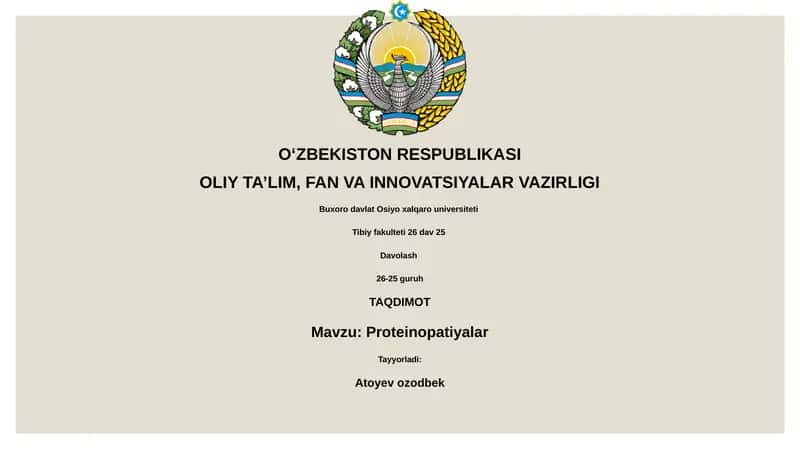 O‘ZBEKISTON RESPUBLIKASI

OLIY TA’LIM, FAN VA INNOVATSIYALAR VAZIRLIGI

Buxoro davlat Osiyo xalqaro universiteti

Tibiy fakulteti 26 dav 25

Davolash

26-25 guruh

TAQDIMOT

Mavzu: Proteinopatiyalar

Tayyorladi:

Atoyev ozodbek